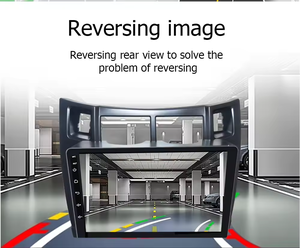 Reversing image

Reversing rear view to solve the problem of reversing